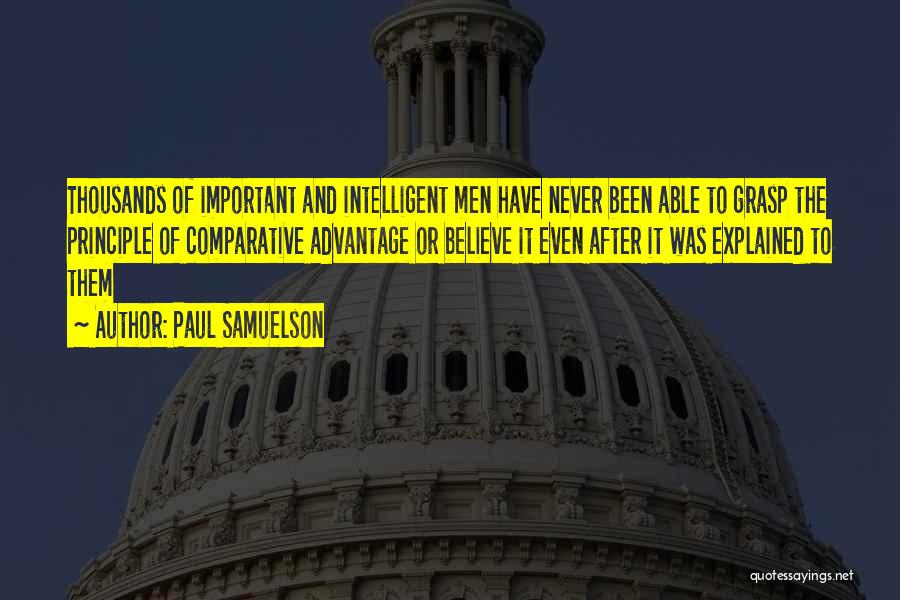 THOUSANDS OF IMPORTANT AND INTELLIGENT MEN HAVE NEVER BEEN ABLE TO GRASP THE PRINCIPLE OF COMPARATIVE ADVANTAGE OR BELIEVE IT EVEN AFTER IT WAS EXPLAINED TO THEM

~ AUTHOR: PAUL SAMUELSON

quotessayings.net